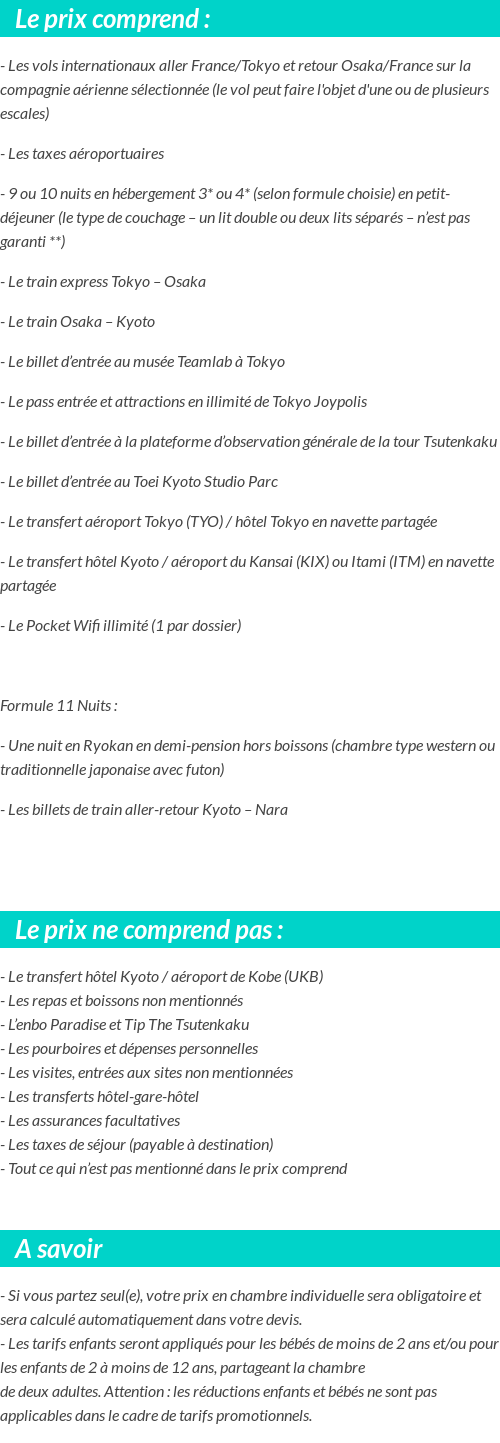 Le prix comprend :

- Les vols internationaux aller France/Tokyo et retour Osaka/France sur la compagnie aérienne sélectionnée (le vol peut faire l'objet d'une ou de plusieurs escales)

- Les taxes aéroportuaires

- 9 ou 10 nuits en hébergement 3* ou 4* (selon formule choisie) en petit-déjeuner (le type de couchage – un lit double ou deux lits séparés – n'est pas garanti **)

- Le train express Tokyo – Osaka

- Le train Osaka – Kyoto

- Le billet d'entrée au musée Teamlab à Tokyo

- Le pass entrée et attractions en illimité de Tokyo Joypolis

- Le billet d'entrée à la plateforme d'observation générale de la tour Tsutenkaku

- Le billet d'entrée au Toei Kyoto Studio Parc

- Le transfert aéroport Tokyo (TYO) / hôtel Tokyo en navette partagée

- Le transfert hôtel Kyoto / aéroport du Kansai (KIX) ou Itami (ITM) en navette partagée

- Le Pocket Wifi illimité (1 par dossier)

Formule 11 Nuits :

- Une nuit en Ryokan en demi-pension hors boissons (chambre type western ou traditionnelle japonaise avec futon)

- Les billets de train aller-retour Kyoto – Nara

Le prix ne comprend pas :

- Le transfert hôtel Kyoto / aéroport de Kobe (UKB)
- Les repas et boissons non mentionnés
- L'enbo Paradise et Tip The Tsutenkaku
- Les pourboires et dépenses personnelles
- Les visites, entrées aux sites non mentionnées
- Les transferts hôtel-gare-hôtel
- Les assurances facultatives
- Les taxes de séjour (payable à destination)
- Tout ce qui n'est pas mentionné dans le prix comprend

A savoir

- Si vous partez seul(e), votre prix en chambre individuelle sera obligatoire et sera calculé automatiquement dans votre devis.
- Les tarifs enfants seront appliqués pour les bébés de moins de 2 ans et/ou pour les enfants de 2 à moins de 12 ans, partageant la chambre de deux adultes. Attention : les réductions enfants et bébés ne sont pas applicables dans le cadre de tarifs promotionnels.